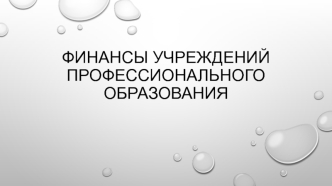 ФИНАНСЫ УЧРЕЖДЕНИЙ ПРОФЕССИОНАЛЬНОГО ОБРАЗОВАНИЯ